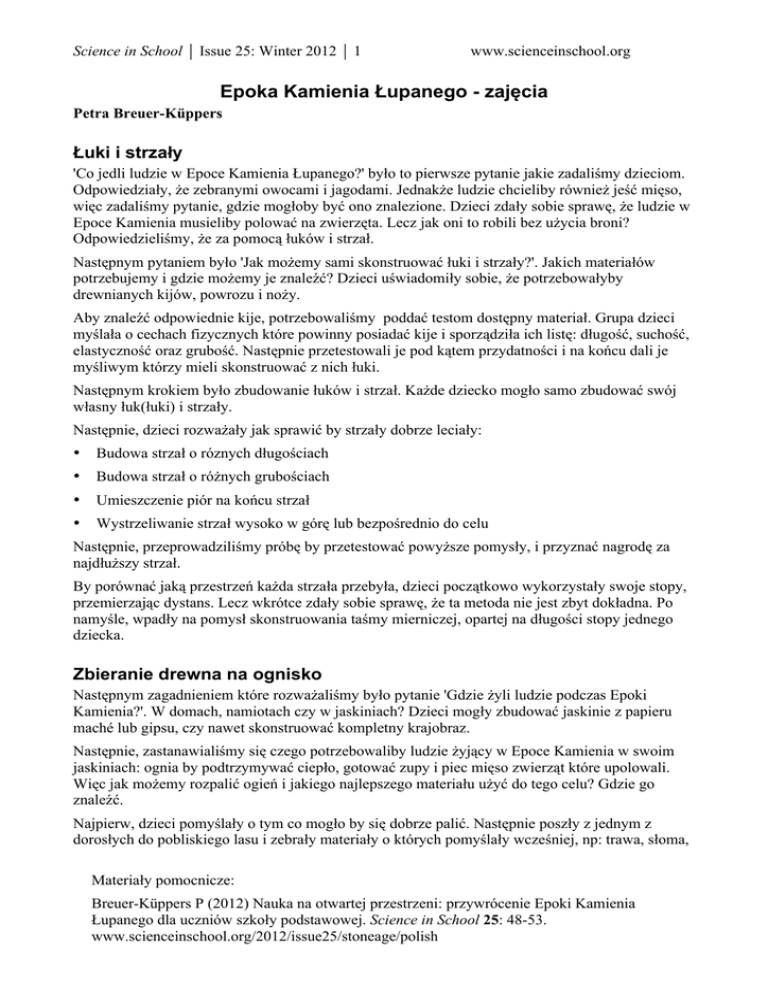 Science in School | Issue 25: Winter 2012 | 1 www.scienceinschool.org

Epoka Kamienia Łupanego - zajęcia

Petra Breuer-Küppers

Łuki i strzały

'Co jedli ludzie w Epoce Kamienia Łupanego?' było to pierwsze pytanie jakie zadaliśmy dzieciom. Odpowiedziały, że zebranymi owocami i jagodami. Jednakże ludzie chcieliby również jeść mięso, więc zadaliśmy pytanie, gdzie mogłoby być ono znalezione. Dzieci zdały sobie sprawę, że ludzie w Epoce Kamienia musieliby polować na zwierzęta. Lecz jak oni to robili bez użycia broni? Odpowiedzieliśmy, że za pomocą łuków i strzał.

Następnym pytaniem było 'Jak możemy sami skonstruować łuki i strzały?'. Jakich materiałów potrzebujemy i gdzie możemy je znaleźć? Dzieci uświadomiły sobie, że potrzebowałyby drewnianych kijów, powrozu i noży.

Aby znaleźć odpowiednie kije, potrzebowaliśmy poddać testom dostępny materiał. Grupa dzieci myślała o cechach fizycznych które powinny posiadać kije i sporządziła ich listę: długość, suchość, elastyczność oraz grubość. Następnie przetestowali je pod kątem przydatności i na końcu dali je myśliwym którzy mieli skonstruować z nich łuki.

Następnym krokiem było zbudowanie łuków i strzał. Każde dziecko mogło samo zbudować swój własny łuk(łuki) i strzały.

Następnie, dzieci rozważały jak sprawić by strzały dobrze leciały:

• Budowa strzał o róznych długościach
• Budowa strzał o różnych grubościach
• Umieszczenie piór na końcu strzał
• Wystrzeliwanie strzał wysoko w górę lub bezpośrednio do celu

Następnie, przeprowadziliśmy próbę by przetestować powyższe pomysły, i przyznać nagrodę za najdłuższy strzał.

By porównać jaką przestrzeń każda strzała przebyła, dzieci początkowo wykorzystały swoje stopy, przemierzając dystans. Lecz wkrótce zdały sobie sprawę, że ta metoda nie jest zbyt dokładna. Po namyśle, wpadły na pomysł skonstruowania taśmy mierniczej, opartej na długości stopy jednego dziecka.

Zbieranie drewna na ognisko

Następnym zagadnieniem które rozważaliśmy było pytanie 'Gdzie żyli ludzie podczas Epoki Kamienia?'. W domach, namiotach czy w jaskiniach? Dzieci mogły zbudować jaskinie z papieru maché lub gipsu, czy nawet skonstruować kompletny krajobraz.

Następnie, zastanawialiśmy się czego potrzebowaliby ludzie żyjący w Epoce Kamienia w swoim jaskiniach: ognia by podtrzymywać ciepło, gotować zupy i piec mięso zwierząt które upolowali. Więc jak możemy rozpalić ogień i jakiego najlepszego materiału użyć do tego celu? Gdzie go znaleźć.

Najpierw, dzieci pomyślały o tym co mogło by się dobrze palić. Następnie poszły z jednym z dorosłych do pobliskiego lasu i zebrały materiały o których pomyślały wcześniej, np: trawa, słoma,

Materiały pomocnicze:

Breuer-Küppers P (2012) Nauka na otwartej przestrzeni: przywrócenie Epoki Kamienia Łupanego dla uczniów szkoły podstawowej. Science in School 25: 48-53. www.scienceinschool.org/2012/issue25/stoneage/polish